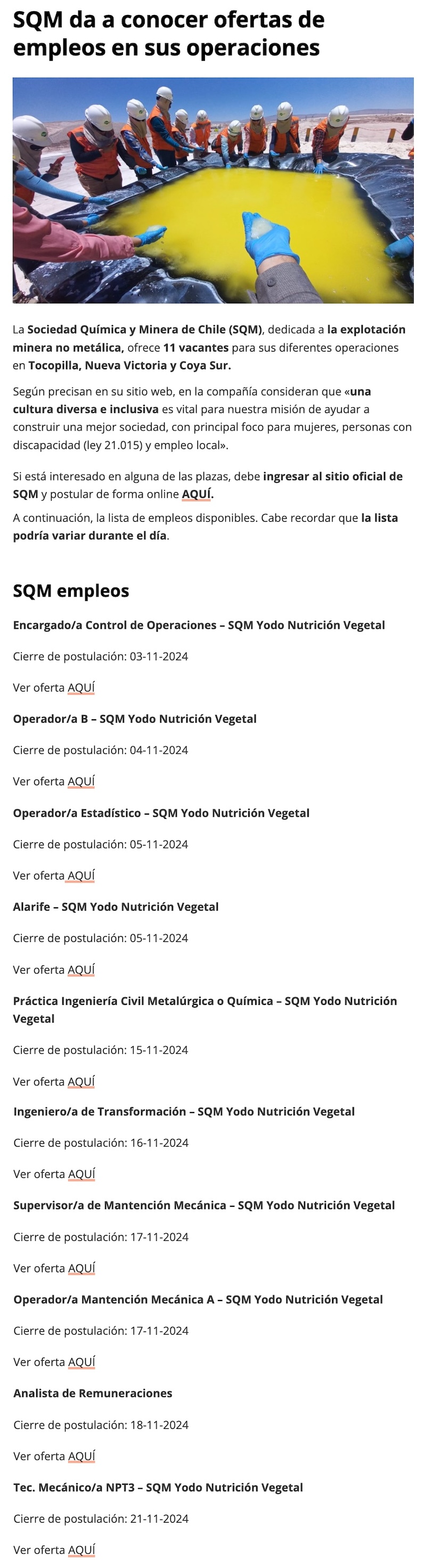 SQM da a conocer ofertas de empleos en sus operaciones

La Sociedad Química y Minera de Chile (SQM), dedicada a la explotación minera no metálica, ofrece 11 vacantes para sus diferentes operaciones en Tocopilla, Nueva Victoria y Coya Sur.

Según precisan en su sitio web, en la compañía consideran que «una cultura diversa e inclusiva es vital para nuestra misión de ayudar a construir una mejor sociedad, con principal foco para mujeres, personas con discapacidad (ley 21.015) y empleo local».

Si está interesado en alguna de las plazas, debe ingresar al sitio oficial de SQM y postular de forma online AQUÍ.

A continuación, la lista de empleos disponibles. Cabe recordar que la lista podría variar durante el día.

SQM empleos

Encargado/a Control de Operaciones – SQM Yodo Nutrición Vegetal

Cierre de postulación: 03-11-2024

Ver oferta AQUÍ

Operador/a B – SQM Yodo Nutrición Vegetal

Cierre de postulación: 04-11-2024

Ver oferta AQUÍ

Operador/a Estadístico – SQM Yodo Nutrición Vegetal

Cierre de postulación: 05-11-2024

Ver oferta AQUÍ

Alarife – SQM Yodo Nutrición Vegetal

Cierre de postulación: 05-11-2024

Ver oferta AQUÍ

Práctica Ingeniería Civil Metalúrgica o Química – SQM Yodo Nutrición Vegetal

Cierre de postulación: 15-11-2024

Ver oferta AQUÍ

Ingeniero/a de Transformación – SQM Yodo Nutrición Vegetal

Cierre de postulación: 16-11-2024

Ver oferta AQUÍ

Supervisor/a de Mantención Mecánica – SQM Yodo Nutrición Vegetal

Cierre de postulación: 17-11-2024

Ver oferta AQUÍ

Operador/a Mantención Mecánica A – SQM Yodo Nutrición Vegetal

Cierre de postulación: 17-11-2024

Ver oferta AQUÍ

Analista de Remuneraciones

Cierre de postulación: 18-11-2024

Ver oferta AQUÍ

Tec. Mecánico/a NPT3 – SQM Yodo Nutrición Vegetal

Cierre de postulación: 21-11-2024

Ver oferta AQUÍ